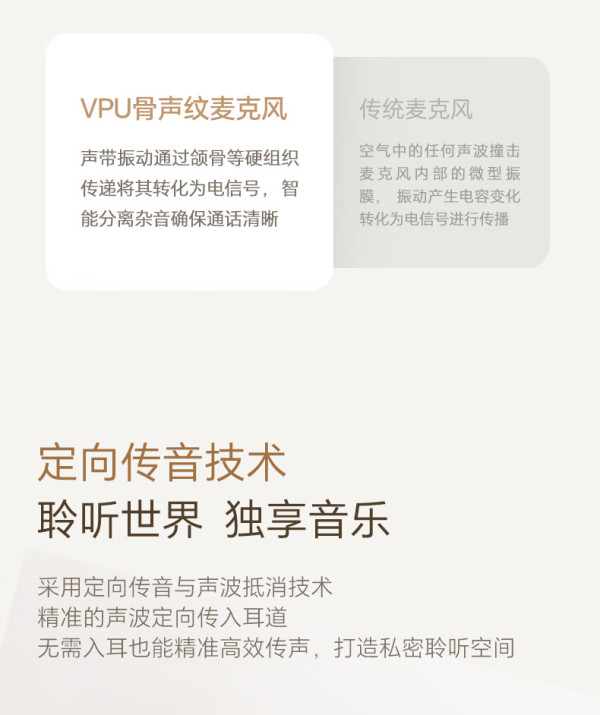 VPU骨声纹麦克风

声带振动通过颌骨等硬组织传递将其转化为电信号，智能分离杂音确保通话清晰

传统麦克风

空气中的任何声波撞击麦克风内部的微型振膜，振动产生电容变化转化为电信号进行传播

定向传音技术

聆听世界 独享音乐

采用定向传音与声波抵消技术
精准的声波定向传入耳道
无需入耳也能精准高效传声，打造私密聆听空间